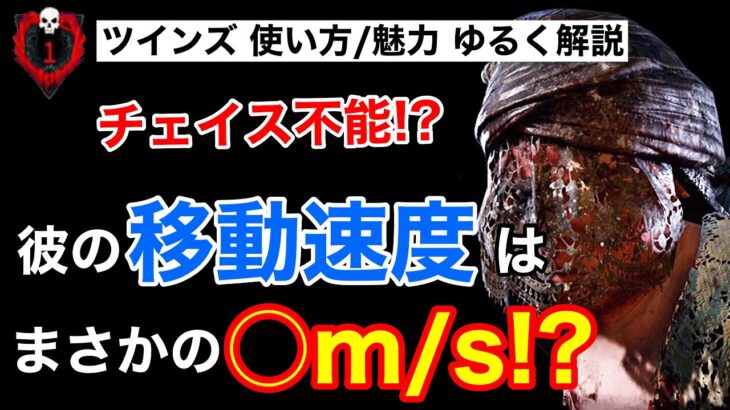 1

ツインズ 使い方/魅力 ゆるく解説

チェイス不能!?

彼の移動速度は

まさかの○m/s!?